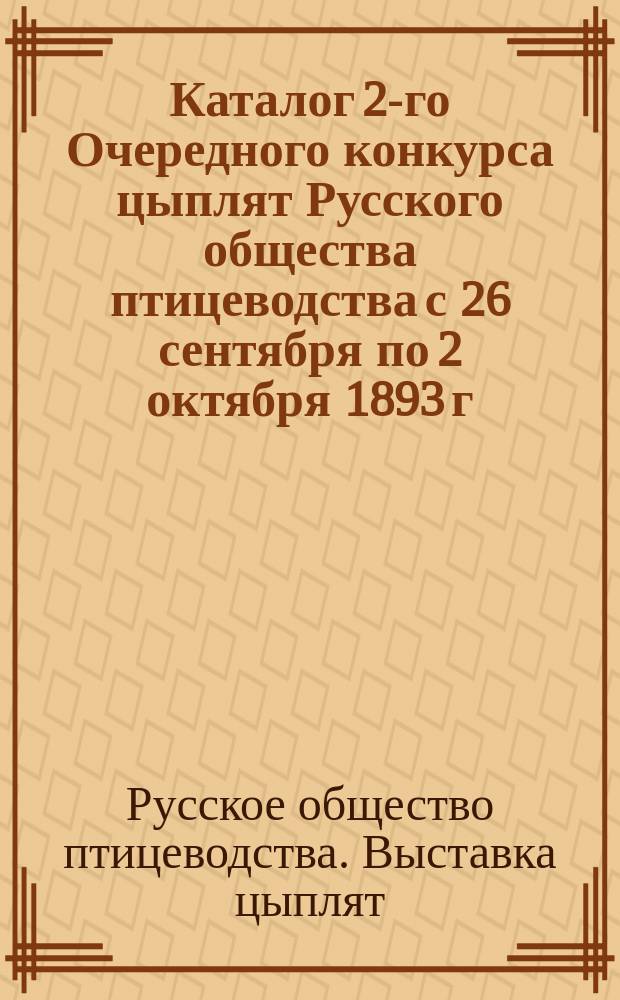 Каталог 2-го Очередного конкурса цыплят Русского общества птицеводства с 26 сентября по 2 октября 1893 г

Русское общество птицеводства. Выставка цыплят